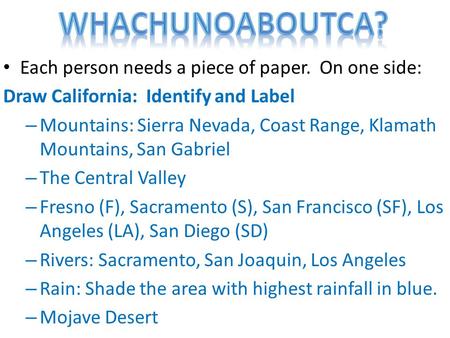 WHACHUNOABOUTCA?

• Each person needs a piece of paper. On one side:

Draw California: Identify and Label

– Mountains: Sierra Nevada, Coast Range, Klamath Mountains, San Gabriel

– The Central Valley

– Fresno (F), Sacramento (S), San Francisco (SF), Los Angeles (LA), San Diego (SD)

– Rivers: Sacramento, San Joaquin, Los Angeles

– Rain: Shade the area with highest rainfall in blue.

– Mojave Desert